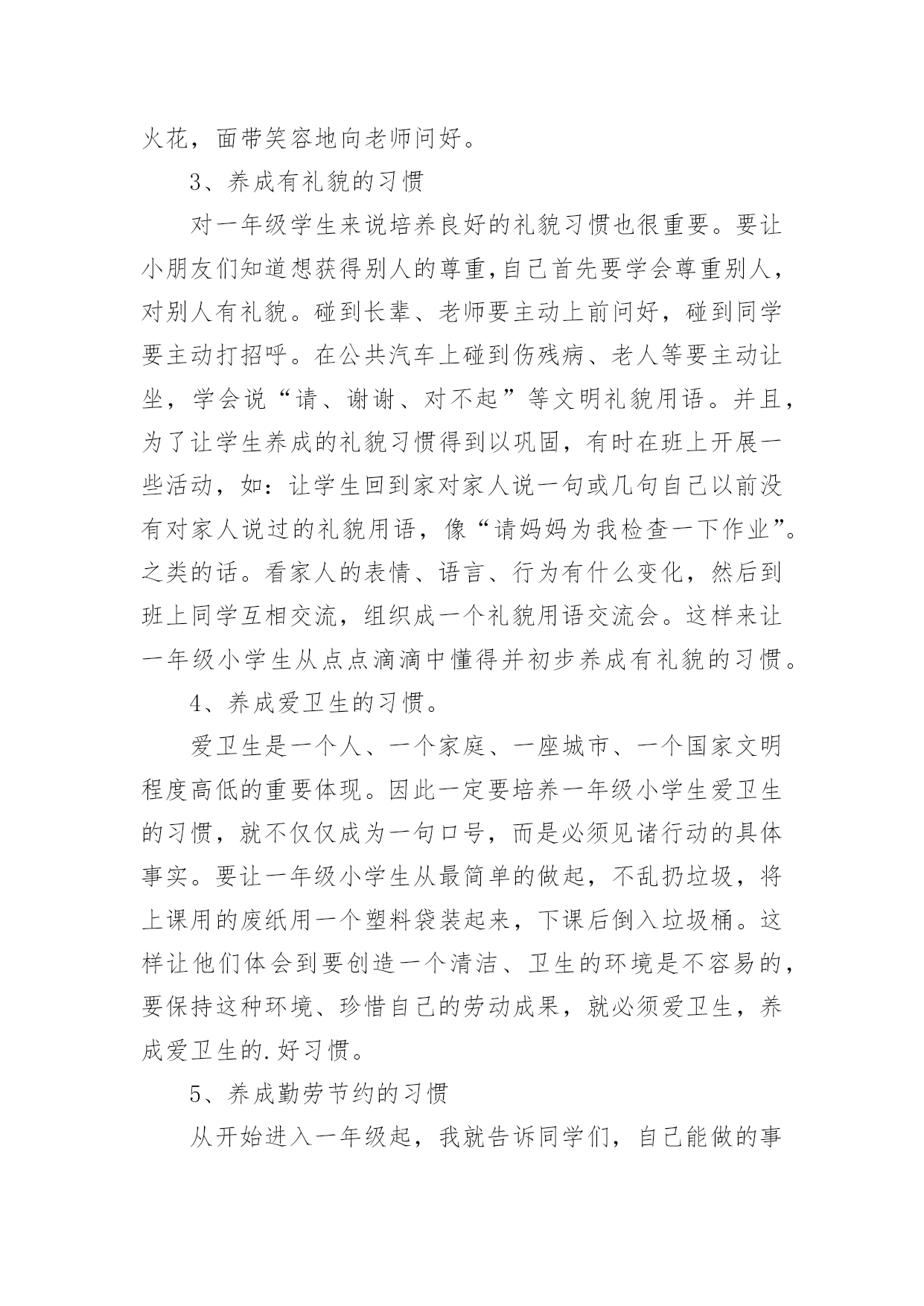 火花，面带笑容地向老师问好。

3、养成有礼貌的习惯

对一年级学生来说培养良好的礼貌习惯也很重要。要让小朋友们知道想获得别人的尊重,自己首先要学会尊重别人，对别人有礼貌。碰到长辈、老师要主动上前问好，碰到同学要主动打招呼。在公共汽车上碰到伤残病、老人等要主动让坐，学会说“请、谢谢、对不起”等文明礼貌用语。并且，为了让学生养成的礼貌习惯得到以巩固，有时在班上开展一些活动，如：让学生回到家对家人说一句或几句自己以前没有对家人说过的礼貌用语，像“请妈妈为我检查一下作业”。之类的话。看家人的表情、语言、行为有什么变化，然后到班上同学互相交流，组织成一个礼貌用语交流会。这样来让一年级小学生从点点滴滴中懂得并初步养成有礼貌的习惯。

4、养成爱卫生的习惯。

爱卫生是一个人、一个家庭、一座城市、一个国家文明程度高低的重要体现。因此一定要培养一年级小学生爱卫生的习惯，就不仅仅成为一句口号，而是必须见诸行动的具体事实。要让一年级小学生从最简单的做起，不乱扔垃圾，将上课用的废纸用一个塑料袋装起来，下课后倒入垃圾桶。这样让他们体会到要创造一个清洁、卫生的环境是不容易的，要保持这种环境、珍惜自己的劳动成果，就必须爱卫生，养成爱卫生的.好习惯。

5、养成勤劳节约的习惯

从开始进入一年级起，我就告诉同学们，自己能做的事